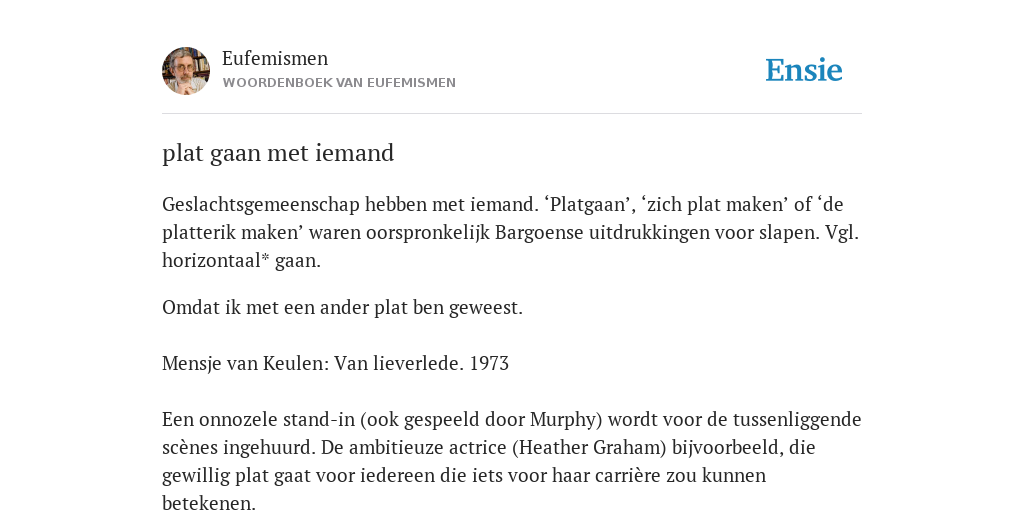 Eufemismen
WOORDENBOEK VAN EUFEMISMEN

Ensie

plat gaan met iemand

Geslachtsgemeenschap hebben met iemand. ‘Platgaan’, ‘zich plat maken’ of ‘de platterik maken’ waren oorspronkelijk Bargoense uitdrukkingen voor slapen. Vgl. horizontaal* gaan.

Omdat ik met een ander plat ben geweest.

Mensje van Keulen: Van lieverlede. 1973

Een onnozele stand-in (ook gespeeld door Murphy) wordt voor de tussenliggende scènes ingehuurd. De ambitieuze actrice (Heather Graham) bijvoorbeeld, die gewillig plat gaat voor iedereen die iets voor haar carrière zou kunnen betekenen.